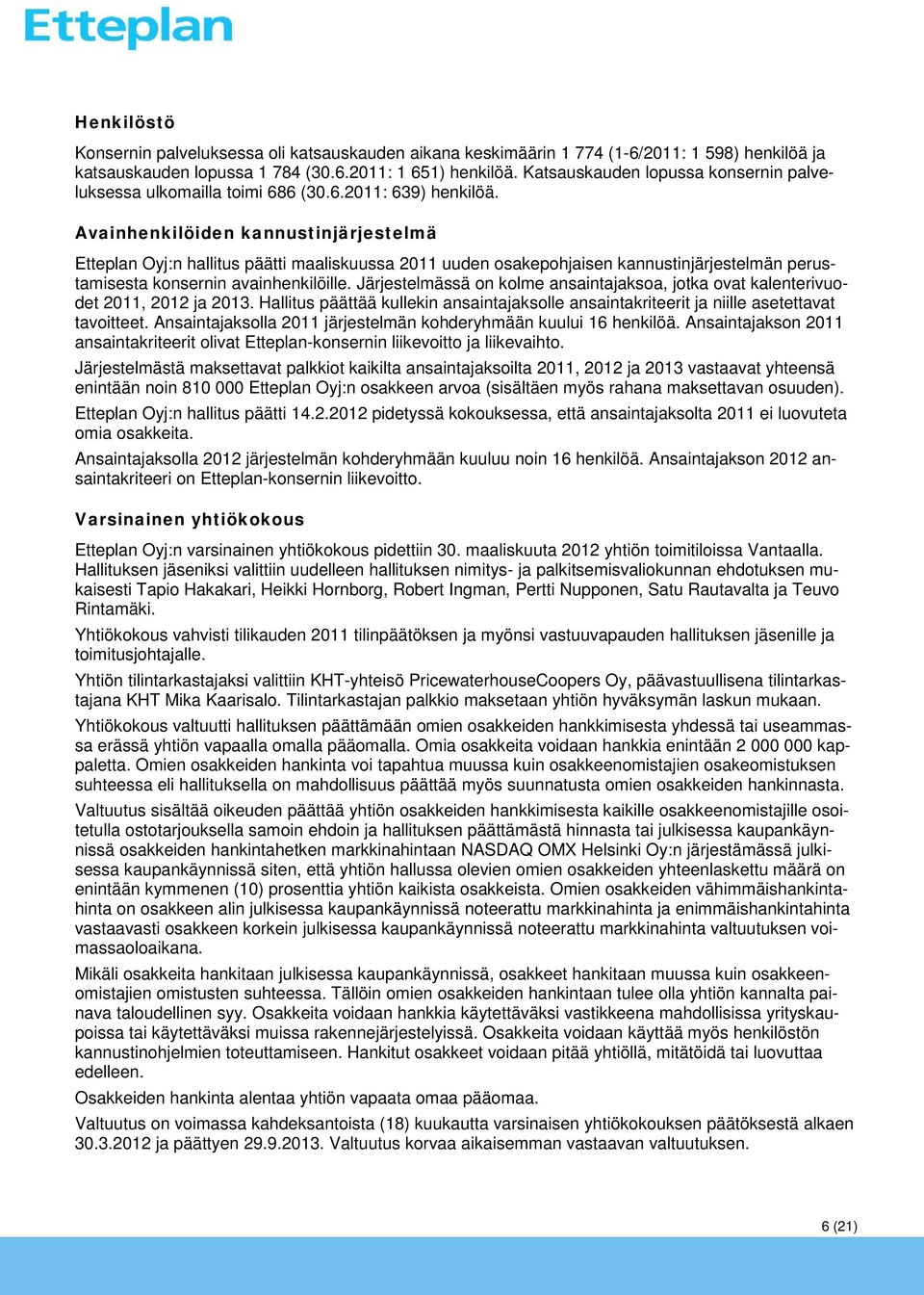 Etteplan

Henkilöstö

Konsernin palveluksessa oli katsauskauden aikana keskimäärin 1 774 (1-6/2011: 1 598) henkilöä ja katsauskauden lopussa 1 784 (30.6.2011: 1 651) henkilöä. Katsauskauden lopussa konsernin palveluksessa ulkomailla toimi 686 (30.6.2011: 639) henkilöä.

Avainhenkilöiden kannustinjärjestelmä

Etteplan Oyj:n hallitus päätti maaliskuussa 2011 uuden osakepohjaisen kannustinjärjestelmän perustamisesta konsernin avainhenkilöille. Järjestelmässä on kolme ansaintajaksoa, jotka ovat kalenterivuodet 2011, 2012 ja 2013. Hallitus päättää kullekin ansaintajaksolle ansaintakriteerit ja niille asetettavat tavoitteet. Ansaintajaksolla 2011 järjestelmän kohderyhmään kuului 16 henkilöä. Ansaintajakson 2011 ansaintakriteerit olivat Etteplan-konsernin liikevoitto ja liikevaihto.

Järjestelmästä maksettavat palkkiot kaikilta ansaintajaksoilta 2011, 2012 ja 2013 vastaavat yhteensä enintään noin 810 000 Etteplan Oyj:n osakkeen arvoa (sisältäen myös rahana maksettavan osuuden).

Etteplan Oyj:n hallitus päätti 14.2.2012 pidetyssä kokouksessa, että ansaintajaksolta 2011 ei luovuteta omia osakkeita.

Ansaintajaksolla 2012 järjestelmän kohderyhmään kuuluu noin 16 henkilöä. Ansaintajakson 2012 ansaintakriteeri on Etteplan-konsernin liikevoitto.

Varsinainen yhtiökokous

Etteplan Oyj:n varsinainen yhtiökokous pidettiin 30. maaliskuuta 2012 yhtiön toimitiloissa Vantaalla. Hallituksen jäseniksi valittiin uudelleen hallituksen nimitys- ja palkitsemisvaliokunnan ehdotuksen mukaisesti Tapio Hakakari, Heikki Hornborg, Robert Ingman, Pertti Nupponen, Satu Rautavalta ja Teuvo Rintamäki.

Yhtiökokous vahvisti tilikauden 2011 tilinpäätöksen ja myönsi vastuuvapauden hallituksen jäsenille ja toimitusjohtajalle.

Yhtiön tilintarkastajaksi valittiin KHT-yhteisö PricewaterhouseCoopers Oy, päävastuullisena tilintarkastajana KHT Mika Kaarisalo. Tilintarkastajan palkkio maksetaan yhtiön hyväksymän laskun mukaan.

Yhtiökokous valtuutti hallituksen päättämään omien osakkeiden hankkimisesta yhdessä tai useammassa erässä yhtiön vapaalla omalla pääomalla. Omia osakkeita voidaan hankkia enintään 2 000 000 kappaletta. Omien osakkeiden hankinta voi tapahtua muussa kuin osakkeenomistajien osakeomistuksen suhteessa eli hallituksella on mahdollisuus päättää myös suunnatusta omien osakkeiden hankinnasta.

Valtuutus sisältää oikeuden päättää yhtiön osakkeiden hankkimisesta kaikille osakkeenomistajille osoitetulla ostotarjouksella samoin ehdoin ja hallituksen päättämästä hinnasta tai julkisessa kaupankäynnissä osakkeiden hankintahetken markkinahintaan NASDAQ OMX Helsinki Oy:n järjestämässä julkisessa kaupankäynnissä siten, että yhtiön hallussa olevien omien osakkeiden yhteenlaskettu määrä on enintään kymmenen (10) prosenttia yhtiön kaikista osakkeista. Omien osakkeiden vähimmäishankintahinta on osakkeen alin julkisessa kaupankäynnissä noteerattu markkinahinta ja enimmäishankintahinta vastaavasti osakkeen korkein julkisessa kaupankäynnissä noteerattu markkinahinta valtuutuksen voimassaoloaikana.

Mikäli osakkeita hankitaan julkisessa kaupankäynnissä, osakkeet hankitaan muussa kuin osakkeenomistajien omistusten suhteessa. Tällöin omien osakkeiden hankintaan tulee olla yhtiön kannalta painava taloudellinen syy. Osakkeita voidaan hankkia käytettäväksi vastikkeena mahdollisissa yrityskaupoissa tai käytettäväksi muissa rakennejärjestelyissä. Osakkeita voidaan käyttää myös henkilöstön kannustinohjelmien toteuttamiseen. Hankitut osakkeet voidaan pitää yhtiöllä, mitätöidä tai luovuttaa edelleen.

Osakkeiden hankinta alentaa yhtiön vapaata omaa pääomaa.

Valtuutus on voimassa kahdeksantoista (18) kuukautta varsinaisen yhtiökokouksen päätöksestä alkaen 30.3.2012 ja päättyen 29.9.2013. Valtuutus korvaa aikaisemman vastaavan valtuutuksen.

6 (21)